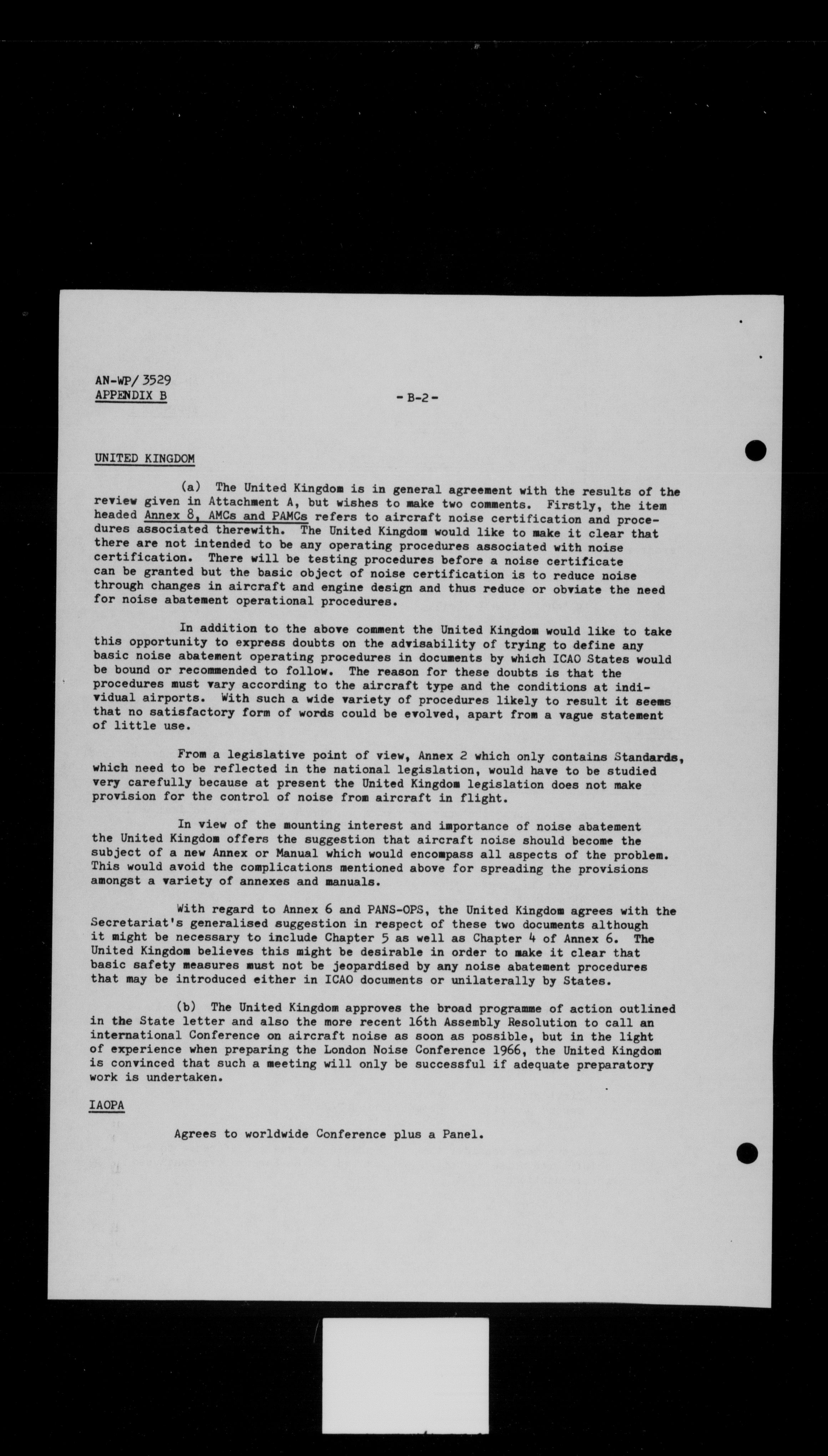 AN-WP/3529
APPENDIX B

- B-2 -

UNITED KINGDOM

(a) The United Kingdom is in general agreement with the results of the review given in Attachment A, but wishes to make two comments. Firstly, the item headed Annex 8, AMCs and PAMCs refers to aircraft noise certification and procedures associated therewith. The United Kingdom would like to make it clear that there are not intended to be any operating procedures associated with noise certification. There will be testing procedures before a noise certificate can be granted but the basic object of noise certification is to reduce noise through changes in aircraft and engine design and thus reduce or obviate the need for noise abatement operational procedures.

In addition to the above comment the United Kingdom would like to take this opportunity to express doubts on the advisability of trying to define any basic noise abatement operating procedures in documents by which ICAO States would be bound or recommended to follow. The reason for these doubts is that the procedures must vary according to the aircraft type and the conditions at individual airports. With such a wide variety of procedures likely to result it seems that no satisfactory form of words could be evolved, apart from a vague statement of little use.

From a legislative point of view, Annex 2 which only contains Standards, which need to be reflected in the national legislation, would have to be studied very carefully because at present the United Kingdom legislation does not make provision for the control of noise from aircraft in flight.

In view of the mounting interest and importance of noise abatement the United Kingdom offers the suggestion that aircraft noise should become the subject of a new Annex or Manual which would encompass all aspects of the problem. This would avoid the complications mentioned above for spreading the provisions amongst a variety of annexes and manuals.

With regard to Annex 6 and PANS-OPS, the United Kingdom agrees with the Secretariat's generalised suggestion in respect of these two documents although it might be necessary to include Chapter 5 as well as Chapter 4 of Annex 6. The United Kingdom believes this might be desirable in order to make it clear that basic safety measures must not be jeopardised by any noise abatement procedures that may be introduced either in ICAO documents or unilaterally by States.

(b) The United Kingdom approves the broad programme of action outlined in the State letter and also the more recent 16th Assembly Resolution to call an international Conference on aircraft noise as soon as possible, but in the light of experience when preparing the London Noise Conference 1966, the United Kingdom is convinced that such a meeting will only be successful if adequate preparatory work is undertaken.

IAOPA

Agrees to worldwide Conference plus a Panel.